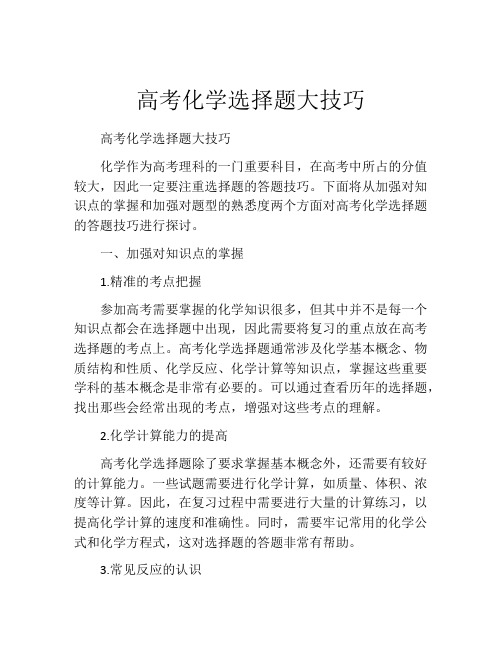 高考化学选择题大技巧

高考化学选择题大技巧

化学作为高考理科的一门重要科目，在高考中所占的分值较大，因此一定要注重选择题的答题技巧。下面将从加强对知识点的掌握和加强对题型的熟悉度两个方面对高考化学选择题的答题技巧进行探讨。

一、加强对知识点的掌握

1.精准的考点把握

参加高考需要掌握的化学知识很多，但其中并不是每一个知识点都会在选择题中出现，因此需要将复习的重点放在高考选择题的考点上。高考化学选择题通常涉及化学基本概念、物质结构和性质、化学反应、化学计算等知识点，掌握这些重要学科的基本概念是非常有必要的。可以通过查看历年的选择题，找出那些会经常出现的考点，增强对这些考点的理解。

2.化学计算能力的提高

高考化学选择题除了要求掌握基本概念外，还需要有较好的计算能力。一些试题需要进行化学计算，如质量、体积、浓度等计算。因此，在复习过程中需要进行大量的计算练习，以提高化学计算的速度和准确性。同时，需要牢记常用的化学公式和化学方程式，这对选择题的答题非常有帮助。

3.常见反应的认识